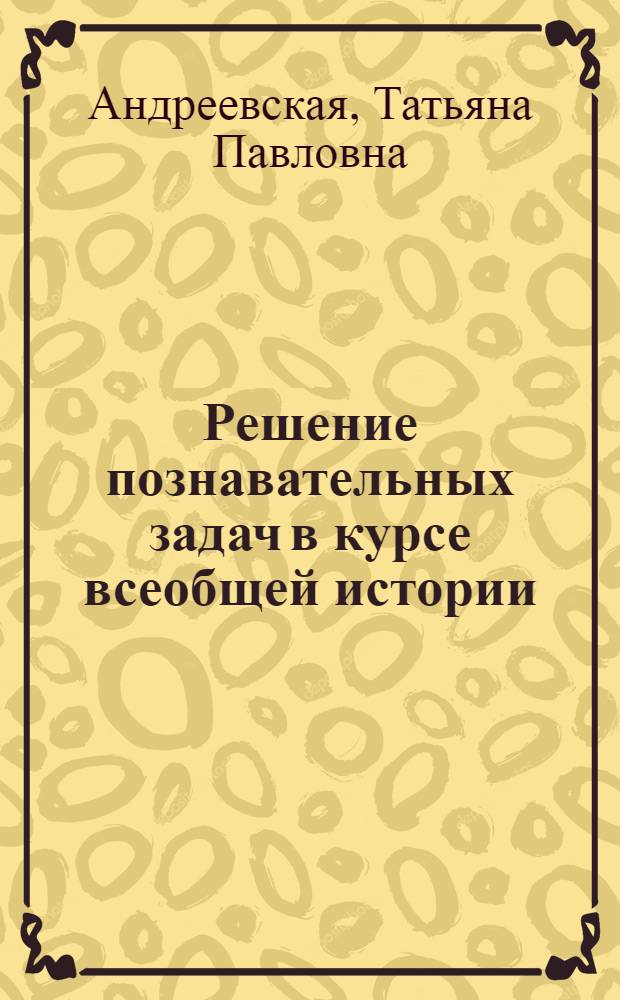 Андреевская, Татьяна Павловна

Решение познавательных задач в курсе всеобщей истории